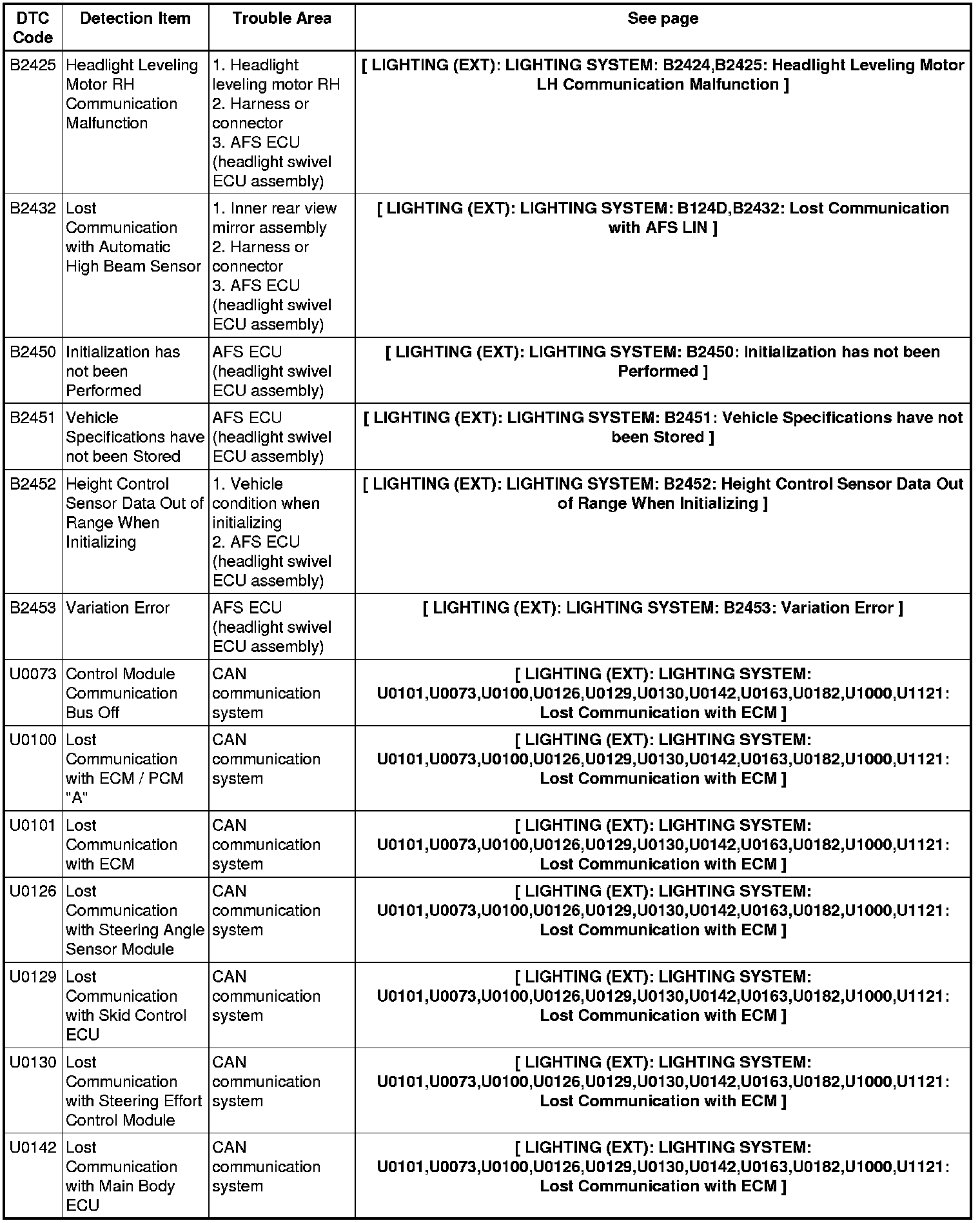 | DTC Code | Detection Item | Trouble Area | See page |
|---|---|---|---|
| B2425 | Headlight Leveling Motor RH Communication Malfunction | 1. Headlight leveling motor RH 2. Harness or connector 3. AFS ECU (headlight swivel ECU assembly) | [ LIGHTING (EXT): LIGHTING SYSTEM: B2424,B2425: Headlight Leveling Motor LH Communication Malfunction ] |
| B2432 | Lost Communication with Automatic High Beam Sensor | 1. Inner rear view mirror assembly 2. Harness or connector 3. AFS ECU (headlight swivel ECU assembly) | [ LIGHTING (EXT): LIGHTING SYSTEM: B124D,B2432: Lost Communication with AFS LIN ] |
| B2450 | Initialization has not been Performed | AFS ECU (headlight swivel ECU assembly) | [ LIGHTING (EXT): LIGHTING SYSTEM: B2450: Initialization has not been Performed ] |
| B2451 | Vehicle Specifications have not been Stored | AFS ECU (headlight swivel ECU assembly) | [ LIGHTING (EXT): LIGHTING SYSTEM: B2451: Vehicle Specifications have not been Stored ] |
| B2452 | Height Control Sensor Data Out of Range When Initializing | 1. Vehicle condition when initializing 2. AFS ECU (headlight swivel ECU assembly) | [ LIGHTING (EXT): LIGHTING SYSTEM: B2452: Height Control Sensor Data Out of Range When Initializing ] |
| B2453 | Variation Error | AFS ECU (headlight swivel ECU assembly) | [ LIGHTING (EXT): LIGHTING SYSTEM: B2453: Variation Error ] |
| U0073 | Control Module Communication Bus Off | CAN communication system | [ LIGHTING (EXT): LIGHTING SYSTEM: U0101,U0073,U0100,U0126,U0129,U0130,U0142,U0163,U0182,U1000,U1121: Lost Communication with ECM ] |
| U0100 | Lost Communication with ECM / PCM "A" | CAN communication system | [ LIGHTING (EXT): LIGHTING SYSTEM: U0101,U0073,U0100,U0126,U0129,U0130,U0142,U0163,U0182,U1000,U1121: Lost Communication with ECM ] |
| U0101 | Lost Communication with ECM | CAN communication system | [ LIGHTING (EXT): LIGHTING SYSTEM: U0101,U0073,U0100,U0126,U0129,U0130,U0142,U0163,U0182,U1000,U1121: Lost Communication with ECM ] |
| U0126 | Lost Communication with Steering Angle Sensor Module | CAN communication system | [ LIGHTING (EXT): LIGHTING SYSTEM: U0101,U0073,U0100,U0126,U0129,U0130,U0142,U0163,U0182,U1000,U1121: Lost Communication with ECM ] |
| U0129 | Lost Communication with Skid Control ECU | CAN communication system | [ LIGHTING (EXT): LIGHTING SYSTEM: U0101,U0073,U0100,U0126,U0129,U0130,U0142,U0163,U0182,U1000,U1121: Lost Communication with ECM ] |
| U0130 | Lost Communication with Steering Effort Control Module | CAN communication system | [ LIGHTING (EXT): LIGHTING SYSTEM: U0101,U0073,U0100,U0126,U0129,U0130,U0142,U0163,U0182,U1000,U1121: Lost Communication with ECM ] |
| U0142 | Lost Communication with Main Body ECU | CAN communication system | [ LIGHTING (EXT): LIGHTING SYSTEM: U0101,U0073,U0100,U0126,U0129,U0130,U0142,U0163,U0182,U1000,U1121: Lost Communication with ECM ] |